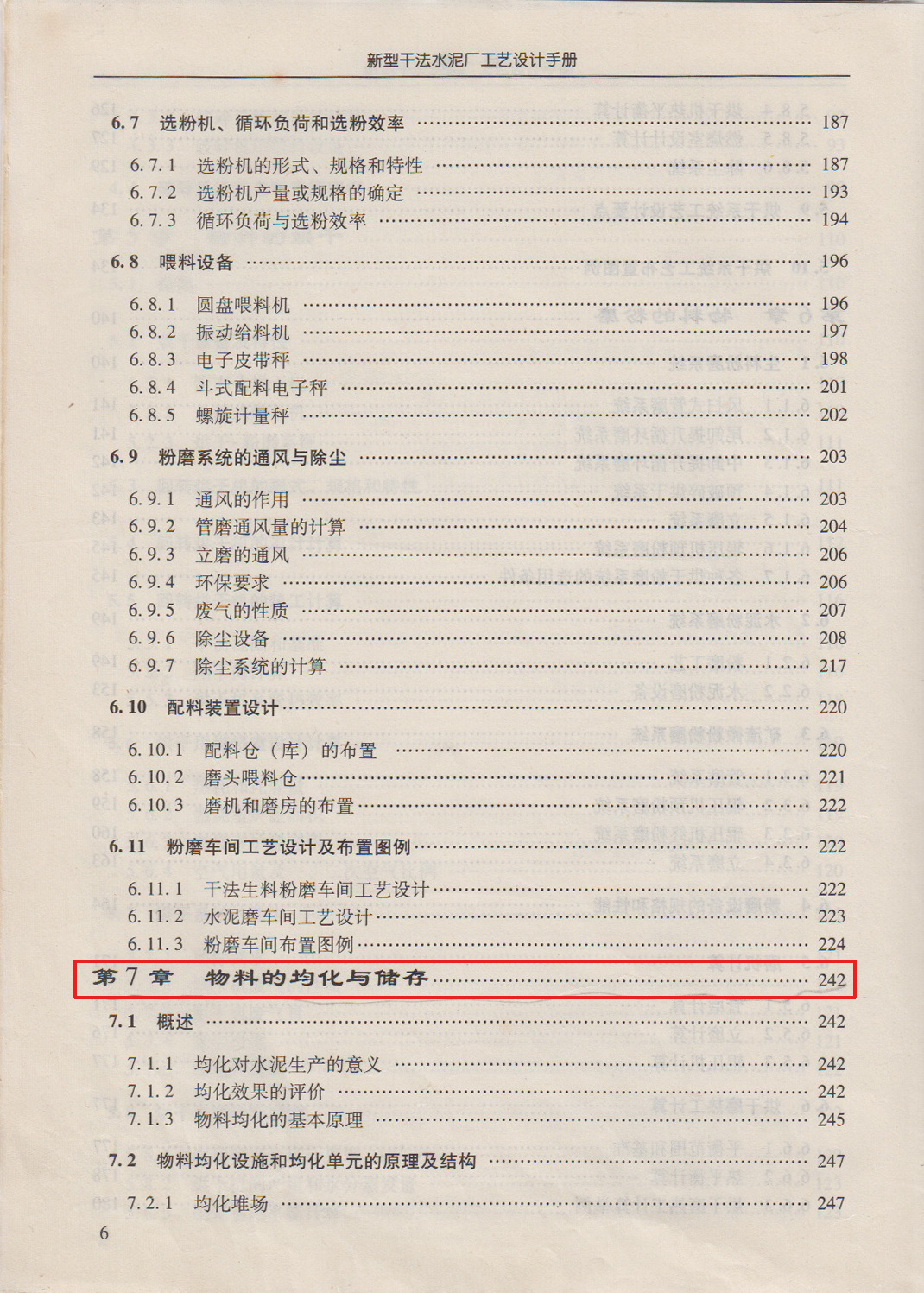 新型干法水泥厂工艺设计手册

6.7 选粉机、循环负荷和选粉效率 …… 187

6.7.1 选粉机的形式、规格和特性 …… 187
6.7.2 选粉机产量或规格的确定 …… 193
6.7.3 循环负荷与选粉效率 …… 194

6.8 喂料设备 …… 196

6.8.1 圆盘喂料机 …… 196
6.8.2 振动给料机 …… 197
6.8.3 电子皮带秤 …… 198
6.8.4 斗式配料电子秤 …… 201
6.8.5 螺旋计量秤 …… 202

6.9 粉磨系统的通风与除尘 …… 203

6.9.1 通风的作用 …… 203
6.9.2 管磨通风量的计算 …… 204
6.9.3 立磨的通风 …… 206
6.9.4 环保要求 …… 206
6.9.5 废气的性质 …… 207
6.9.6 除尘设备 …… 208
6.9.7 除尘系统的计算 …… 217

6.10 配料装置设计 …… 220

6.10.1 配料仓（库）的布置 …… 220
6.10.2 磨头喂料仓 …… 221
6.10.3 磨机和磨房的布置 …… 222

6.11 粉磨车间工艺设计及布置图例 …… 222

6.11.1 干法生料粉磨车间工艺设计 …… 222
6.11.2 水泥磨车间工艺设计 …… 223
6.11.3 粉磨车间布置图例 …… 224

第7章 物料的均化与储存 …… 242

7.1 概述 …… 242

7.1.1 均化对水泥生产的意义 …… 242
7.1.2 均化效果的评价 …… 242
7.1.3 物料均化的基本原理 …… 245

7.2 物料均化设施和均化单元的原理及结构 …… 247

7.2.1 均化堆场 …… 247

6